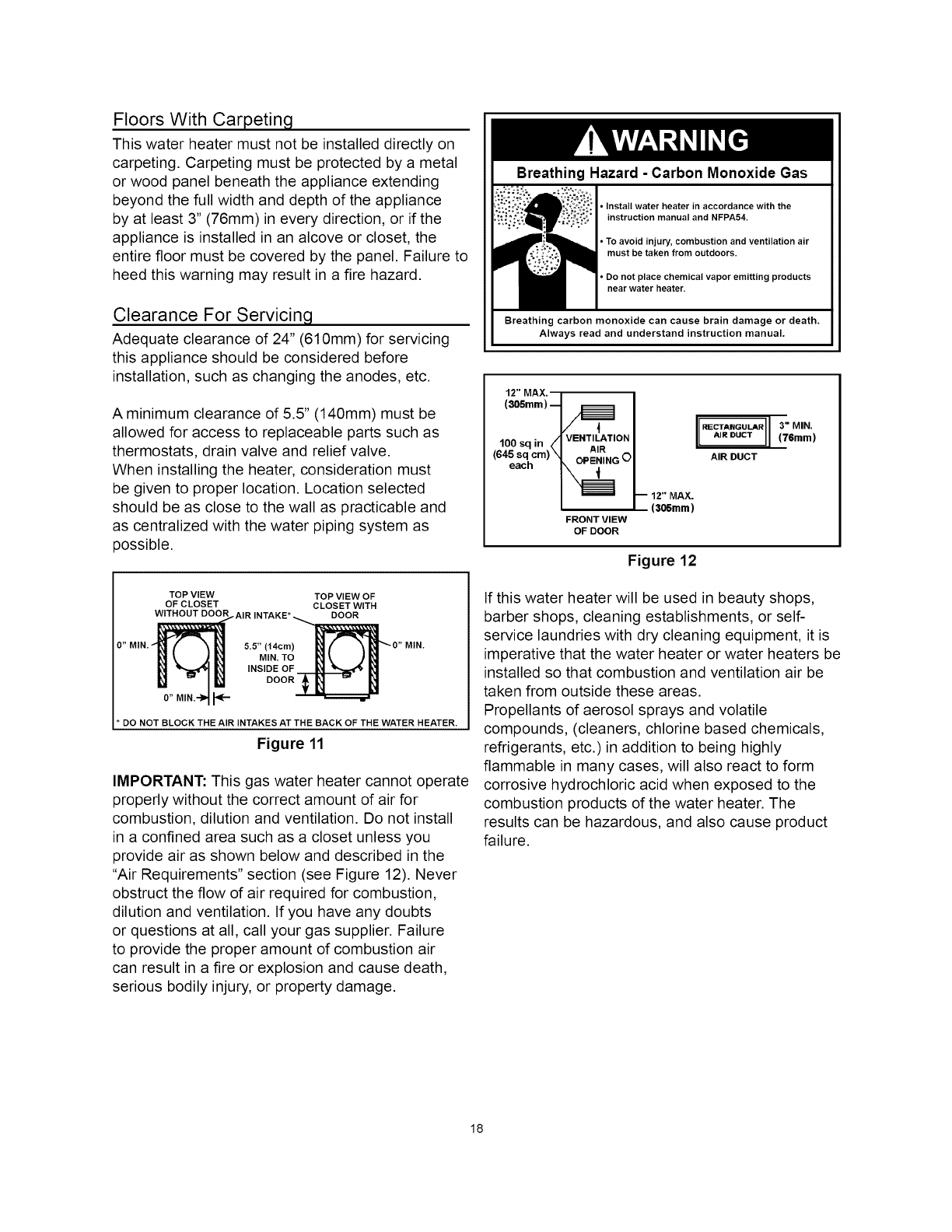 Floors With Carpeting

This water heater must not be installed directly on carpeting. Carpeting must be protected by a metal or wood panel beneath the appliance extending beyond the full width and depth of the appliance by at least 3" (76mm) in every direction, or if the appliance is installed in an alcove or closet, the entire floor must be covered by the panel. Failure to heed this warning may result in a fire hazard.

Clearance For Servicing

Adequate clearance of 24" (610mm) for servicing this appliance should be considered before installation, such as changing the anodes, etc.

A minimum clearance of 5.5" (140mm) must be allowed for access to replaceable parts such as thermostats, drain valve and relief valve. When installing the heater, consideration must be given to proper location. Location selected should be as close to the wall as practicable and as centralized with the water piping system as possible.

TOP VIEW OF CLOSET WITHOUT DOOR
AIR INTAKE*
TOP VIEW OF CLOSET WITH DOOR
0" MIN.
5.5" (14cm) MIN. TO INSIDE OF DOOR
0" MIN.
0" MIN.
* DO NOT BLOCK THE AIR INTAKES AT THE BACK OF THE WATER HEATER.

Figure 11

IMPORTANT: This gas water heater cannot operate properly without the correct amount of air for combustion, dilution and ventilation. Do not install in a confined area such as a closet unless you provide air as shown below and described in the "Air Requirements" section (see Figure 12). Never obstruct the flow of air required for combustion, dilution and ventilation. If you have any doubts or questions at all, call your gas supplier. Failure to provide the proper amount of combustion air can result in a fire or explosion and cause death, serious bodily injury, or property damage.

WARNING

Breathing Hazard - Carbon Monoxide Gas

• Install water heater in accordance with the instruction manual and NFPA54.

• To avoid injury, combustion and ventilation air must be taken from outdoors.

• Do not place chemical vapor emitting products near water heater.

Breathing carbon monoxide can cause brain damage or death. Always read and understand instruction manual.

12" MAX. (305mm)
100 sq in (645 sq cm) each
VENTILATION AIR OPENING
12" MAX. (305mm)
FRONT VIEW OF DOOR
RECTANGULAR AIR DUCT
3" MIN. (76mm)
AIR DUCT

Figure 12

If this water heater will be used in beauty shops, barber shops, cleaning establishments, or self-service laundries with dry cleaning equipment, it is imperative that the water heater or water heaters be installed so that combustion and ventilation air be taken from outside these areas.
Propellants of aerosol sprays and volatile compounds, (cleaners, chlorine based chemicals, refrigerants, etc.) in addition to being highly flammable in many cases, will also react to form corrosive hydrochloric acid when exposed to the combustion products of the water heater. The results can be hazardous, and also cause product failure.

18